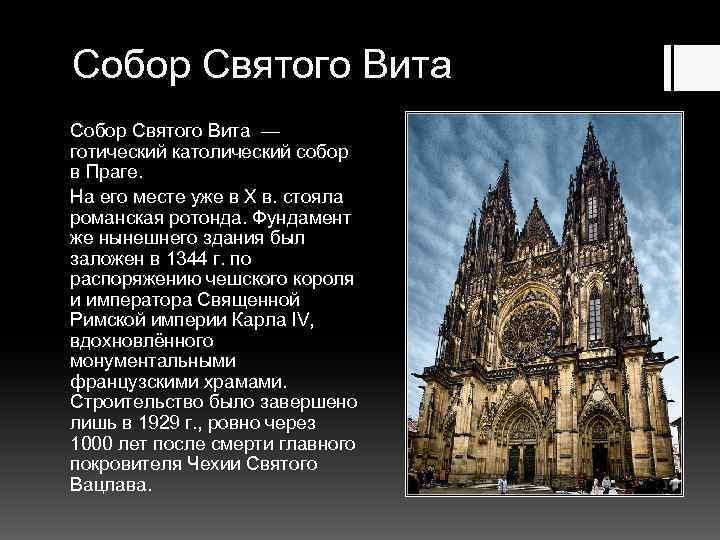 Собор Святого Вита

Собор Святого Вита — готический католический собор в Праге.

На его месте уже в X в. стояла романская ротонда. Фундамент же нынешнего здания был заложен в 1344 г. по распоряжению чешского короля и императора Священной Римской империи Карла IV, вдохновлённого монументальными французскими храмами. Строительство было завершено лишь в 1929 г., ровно через 1000 лет после смерти главного покровителя Чехии Святого Вацлава.